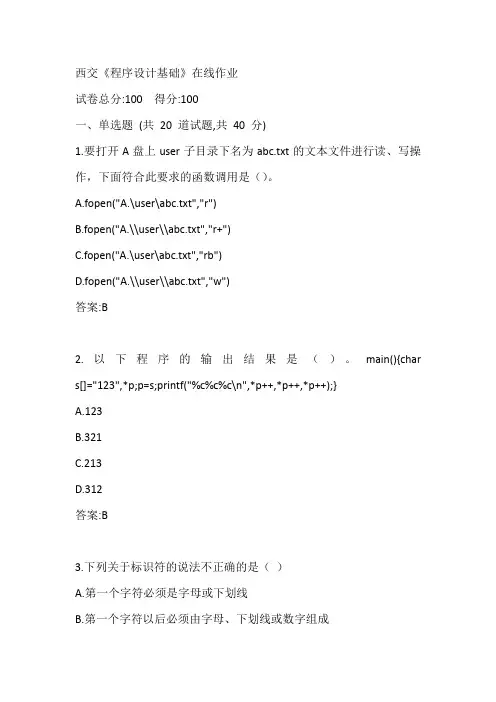 西交《程序设计基础》在线作业

试卷总分:100　得分:100

一、单选题 (共 20 道试题,共 40 分)

1.要打开 A 盘上 user 子目录下名为 abc.txt 的文本文件进行读、写操作，下面符合此要求的函数调用是（）。

A.fopen("A.\user\abc.txt","r")

B.fopen("A.\\user\\abc.txt","r+")

C.fopen("A.\user\abc.txt","rb")

D.fopen("A.\\user\\abc.txt","w")

答案:B

2. 以下程序的输出结果是（）。 main(){char s[]="123",*p;p=s;printf("%c%c%c\n",*p++,*p++,*p++);}

A.123

B.321

C.213

D.312

答案:B

3.下列关于标识符的说法不正确的是（ ）

A.第一个字符必须是字母或下划线

B.第一个字符以后必须由字母、下划线或数字组成